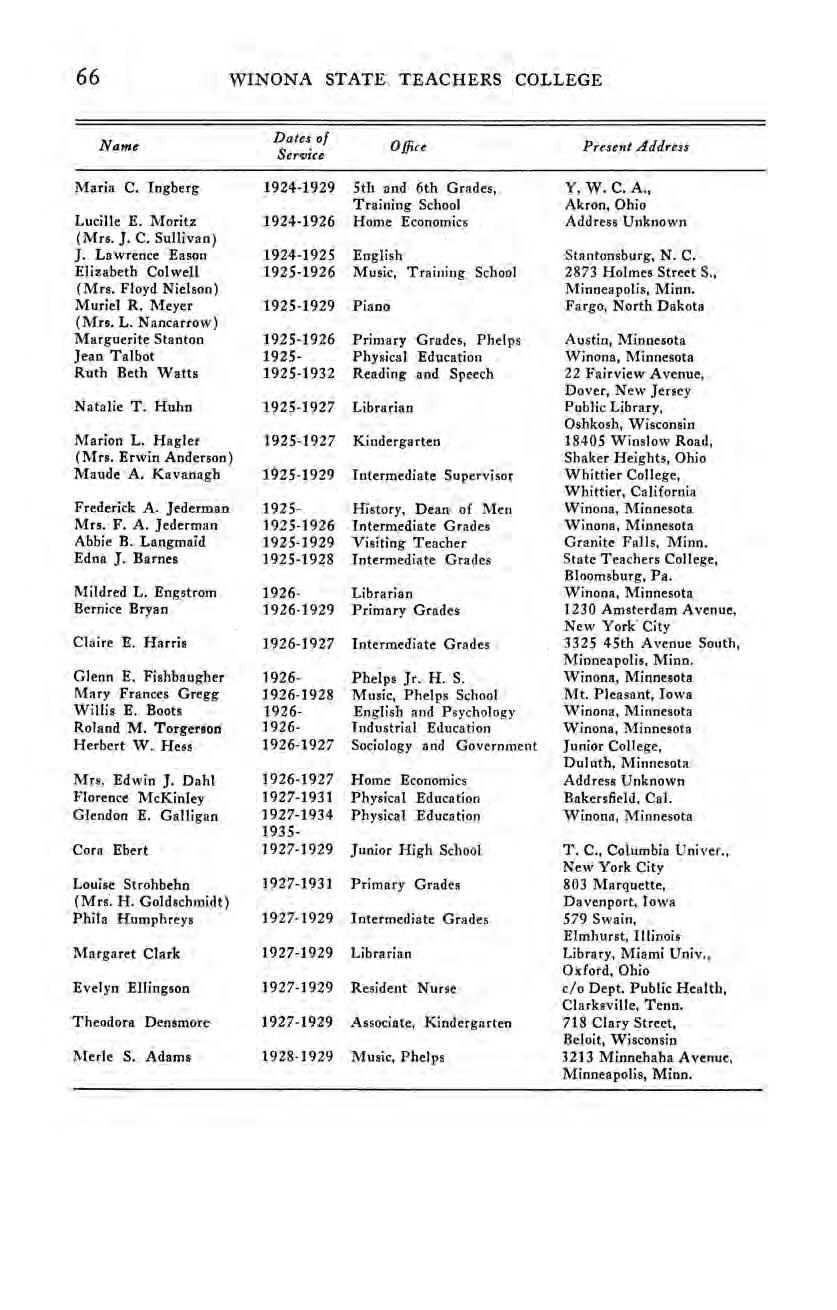 66 WINONA STATE TEACHERS COLLEGE

| Name | Dates of Service | Office | Present Address |
|---|---|---|---|
| Maria C. Ingberg | 1924-1929 | 5th and 6th Grades, Training School | Y. W. C. A., Akron, Ohio |
| Lucille E. Moritz (Mrs. J. C. Sullivan) | 1924-1926 | Home Economics | Address Unknown |
| J. Lawrence Eason | 1924-1925 | English | Stantonsburg, N. C. |
| Elizabeth Colwell (Mrs. Floyd Nielson) | 1925-1926 | Music, Training School | 2873 Holmes Street S., Minneapolis, Minn. |
| Muriel R. Meyer (Mrs. L. Nancarrow) | 1925-1929 | Piano | Fargo, North Dakota |
| Marguerite Stanton | 1925-1926 | Primary Grades, Phelps | Austin, Minnesota |
| Jean Talbot | 1925- | Physical Education | Winona, Minnesota |
| Ruth Beth Watts | 1925-1932 | Reading and Speech | 22 Fairview Avenue, Dover, New Jersey |
| Natalie T. Huhn | 1925-1927 | Librarian | Public Library, Oshkosh, Wisconsin |
| Marion L. Hagler (Mrs. Erwin Anderson) | 1925-1927 | Kindergarten | 18405 Winslow Road, Shaker Heights, Ohio |
| Maude A. Kavanagh | 1925-1929 | Intermediate Supervisor | Whittier College, Whittier, California |
| Frederick A. Jederman | 1925- | History, Dean of Men | Winona, Minnesota |
| Mrs. F. A. Jederman | 1925-1926 | Intermediate Grades | Winona, Minnesota |
| Abbie B. Langmaid | 1925-1929 | Visiting Teacher | Granite Falls, Minn. |
| Edna J. Barnes | 1925-1928 | Intermediate Grades | State Teachers College, Bloomsburg, Pa. |
| Mildred L. Engstrom | 1926- | Librarian | Winona, Minnesota |
| Bernice Bryan | 1926-1929 | Primary Grades | 1230 Amsterdam Avenue, New York City |
| Claire E. Harris | 1926-1927 | Intermediate Grades | 3325 45th Avenue South, Minneapolis, Minn. |
| Glenn E. Fishbaugher | 1926- | Phelps Jr. H. S. | Winona, Minnesota |
| Mary Frances Gregg | 1926-1928 | Music, Phelps School | Mt. Pleasant, Iowa |
| Willis E. Boots | 1926- | English and Psychology | Winona, Minnesota |
| Roland M. Torgerson | 1926- | Industrial Education | Winona, Minnesota |
| Herbert W. Hess | 1926-1927 | Sociology and Government | Junior College, Duluth, Minnesota |
| Mrs. Edwin J. Dahl | 1926-1927 | Home Economics | Address Unknown |
| Florence McKinley | 1927-1931 | Physical Education | Bakersfield, Cal. |
| Glendon E. Galligan | 1927-1934 1935- | Physical Education | Winona, Minnesota |
| Cora Ebert | 1927-1929 | Junior High School | T. C., Columbia Univer., New York City |
| Louise Strohbehn (Mrs. H. Goldschmidt) | 1927-1931 | Primary Grades | 803 Marquette, Davenport, Iowa |
| Phila Humphreys | 1927-1929 | Intermediate Grades | 579 Swain, Elmhurst, Illinois |
| Margaret Clark | 1927-1929 | Librarian | Library, Miami Univ., Oxford, Ohio |
| Evelyn Ellingson | 1927-1929 | Resident Nurse | c/o Dept. Public Health, Clarksville, Tenn. |
| Theodora Densmore | 1927-1929 | Associate, Kindergarten | 718 Clary Street, Beloit, Wisconsin |
| Merle S. Adams | 1928-1929 | Music, Phelps | 3213 Minnehaha Avenue, Minneapolis, Minn. |